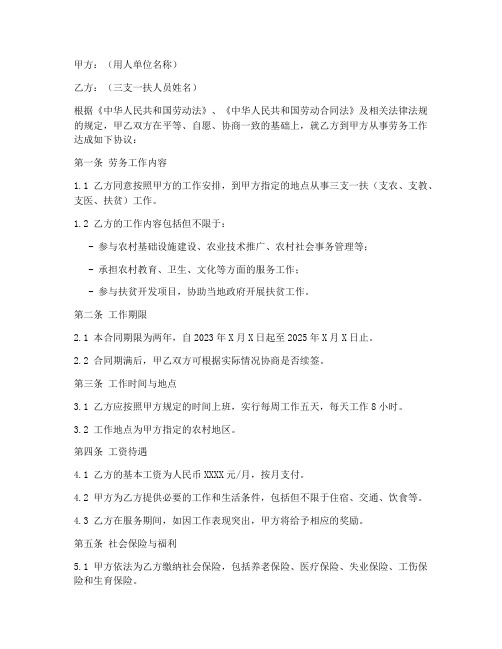 甲方：（用人单位名称）

乙方：（三支一扶人员姓名）

根据《中华人民共和国劳动法》、《中华人民共和国劳动合同法》及相关法律法规的规定，甲乙双方在平等、自愿、协商一致的基础上，就乙方到甲方从事劳务工作达成如下协议：

第一条 劳务工作内容

1.1 乙方同意按照甲方的工作安排，到甲方指定的地点从事三支一扶（支农、支教、支医、扶贫）工作。

1.2 乙方的工作内容包括但不限于：

- 参与农村基础设施建设、农业技术推广、农村社会事务管理等；

- 承担农村教育、卫生、文化等方面的服务工作；

- 参与扶贫开发项目，协助当地政府开展扶贫工作。

第二条 工作期限

2.1 本合同期限为两年，自 2023 年 X 月 X 日起至 2025 年 X 月 X 日止。

2.2 合同期满后，甲乙双方可根据实际情况协商是否续签。

第三条 工作时间与地点

3.1 乙方应按照甲方规定的时间上班，实行每周工作五天，每天工作 8 小时。

3.2 工作地点为甲方指定的农村地区。

第四条 工资待遇

4.1 乙方的基本工资为人民币 XXXX 元/月，按月支付。

4.2 甲方为乙方提供必要的工作和生活条件，包括但不限于住宿、交通、饮食等。

4.3 乙方在服务期间，如因工作表现突出，甲方将给予相应的奖励。

第五条 社会保险与福利

5.1 甲方依法为乙方缴纳社会保险，包括养老保险、医疗保险、失业保险、工伤保险和生育保险。